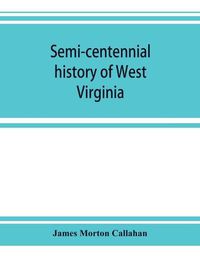 Semi-centennial history of West Virginia

James Morton Callahan